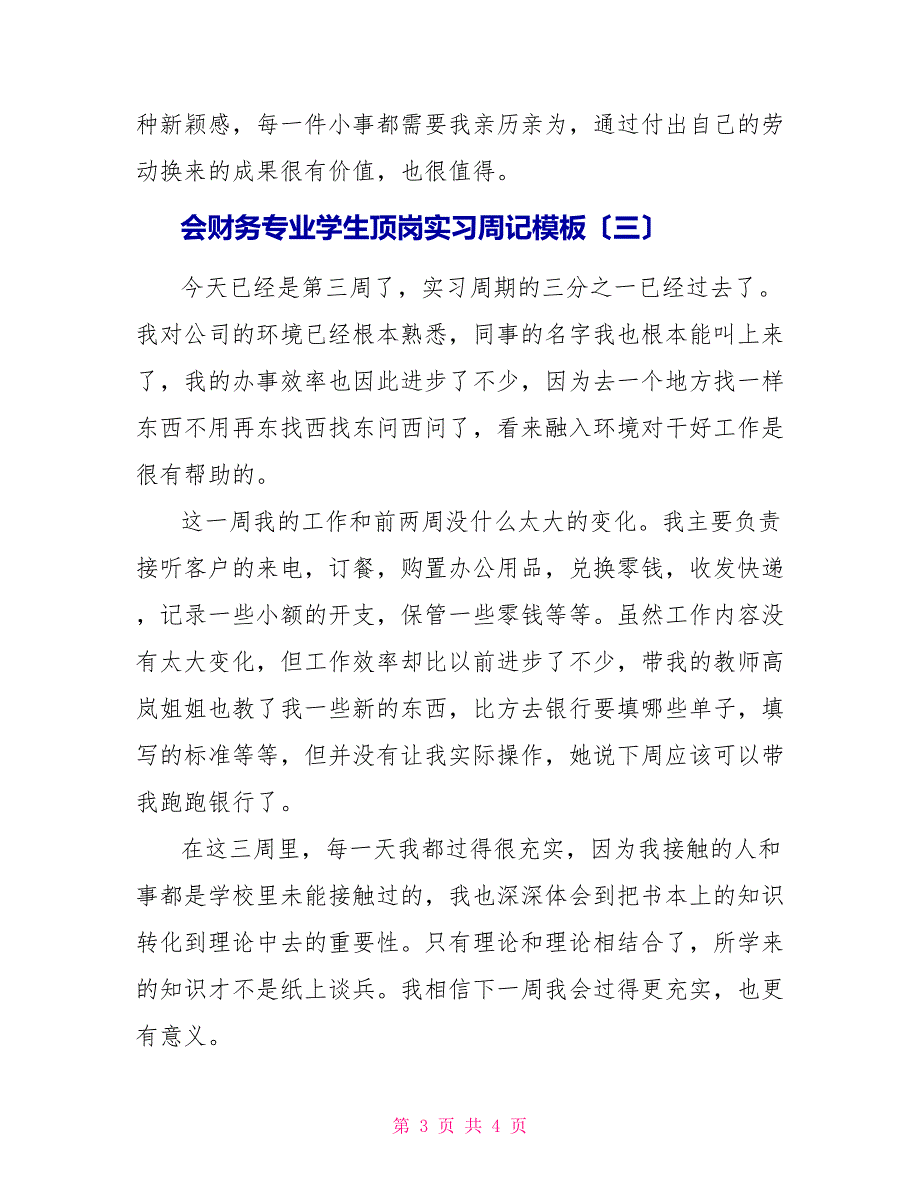 种新颖感，每一件小事都需要我亲历亲为，通过付出自己的劳动换来的成果很有价值，也很值得。

会财务专业学生顶岗实习周记模板〔三〕

今天已经是第三周了，实习周期的三分之一已经过去了。我对公司的环境已经根本熟悉，同事的名字我也根本能叫上来了，我的办事效率也因此进步了不少，因为去一个地方找一样东西不用再东找西找东问西问了，看来融入环境对干好工作是很有帮助的。

这一周我的工作和前两周没什么太大的变化。我主要负责接听客户的来电，订餐，购置办公用品，兑换零钱，收发快递，记录一些小额的开支，保管一些零钱等等。虽然工作内容没有太大变化，但工作效率却比以前进步了不少，带我的教师高岚姐姐也教了我一些新的东西，比方去银行要填哪些单子，填写的标准等等，但并没有让我实际操作，她说下周应该可以带我跑跑银行了。

在这三周里，每一天我都过得很充实，因为我接触的人和事都是学校里未能接触过的，我也深深体会到把书本上的知识转化到理论中去的重要性。只有理论和理论相结合了，所学来的知识才不是纸上谈兵。我相信下一周我会过得更充实，也更有意义。

第 3 页 共 4 页